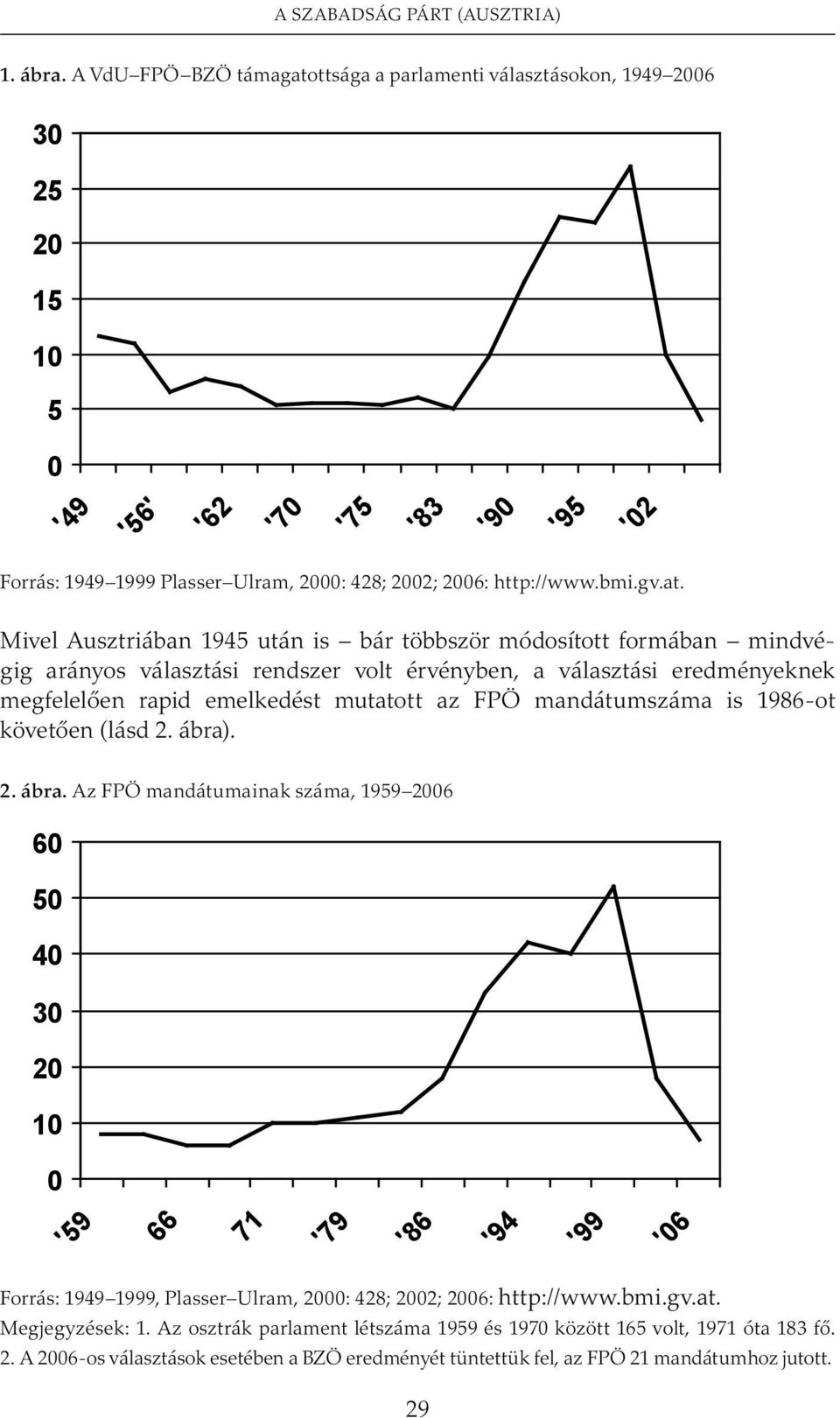 A SZABADSÁG PÁRT (AUSZTRIA)

1. ábra. A VdU–FPÖ–BZÖ támagatottsága a parlamenti választásokon, 1949–2006

30
25
20
15
10
5
0

'49 '56' '62 '70 '75 '83 '90 '95 '02

Forrás: 1949–1999 Plasser–Ulram, 2000: 428; 2002; 2006: http://www.bmi.gv.at.

Mivel Ausztriában 1945 után is – bár többször módosított formában – mindvégig arányos választási rendszer volt érvényben, a választási eredményeknek megfelelően rapid emelkedést mutatott az FPÖ mandátumszáma is 1986-ot követően (lásd 2. ábra).

2. ábra. Az FPÖ mandátumainak száma, 1959–2006

60
50
40
30
20
10
0

'59 66 71 '79 '86 '94 '99 '06

Forrás: 1949–1999, Plasser–Ulram, 2000: 428; 2002; 2006: http://www.bmi.gv.at.
Megjegyzések: 1. Az osztrák parlament létszáma 1959 és 1970 között 165 volt, 1971 óta 183 fő. 2. A 2006-os választások esetében a BZÖ eredményét tüntettük fel, az FPÖ 21 mandátumhoz jutott.

29